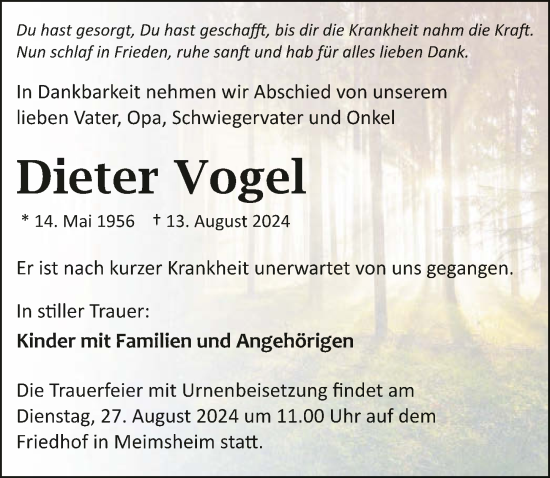 Du hast gesorgt, Du hast geschafft, bis dir die Krankheit nahm die Kraft. Nun schlaf in Frieden, ruhe sanft und hab für alles lieben Dank.

In Dankbarkeit nehmen wir Abschied von unserem lieben Vater, Opa, Schwiegervater und Onkel

Dieter Vogel

* 14. Mai 1956 † 13. August 2024

Er ist nach kurzer Krankheit unerwartet von uns gegangen.

In stiller Trauer:
Kinder mit Familien und Angehörigen

Die Trauerfeier mit Urnenbeisetzung findet am Dienstag, 27. August 2024 um 11.00 Uhr auf dem Friedhof in Meimsheim statt.